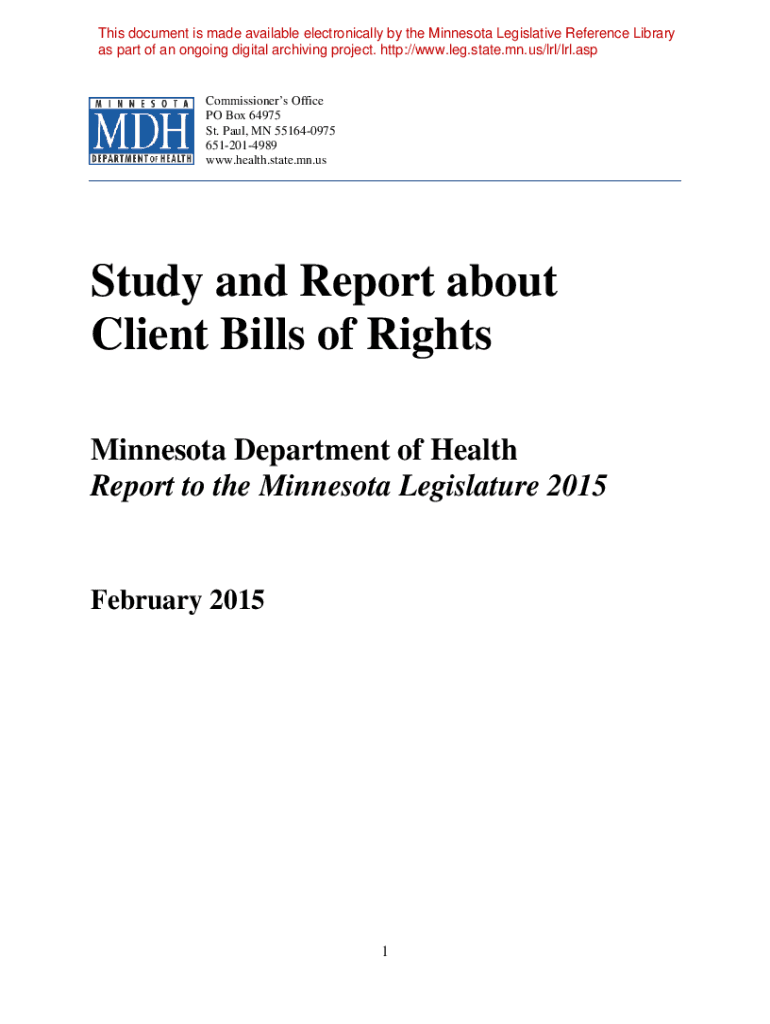 This document is made available electronically by the Minnesota Legislative Reference Library as part of an ongoing digital archiving project. http://www.leg.state.mn.us/lrl/lrl.asp

MINNESOTA
MDH
DEPARTMENT OF HEALTH

Commissioner's Office
PO Box 64975
St. Paul, MN 55164-0975
651-201-4989
www.health.state.mn.us

Study and Report about Client Bills of Rights

Minnesota Department of Health
Report to the Minnesota Legislature 2015

February 2015

1